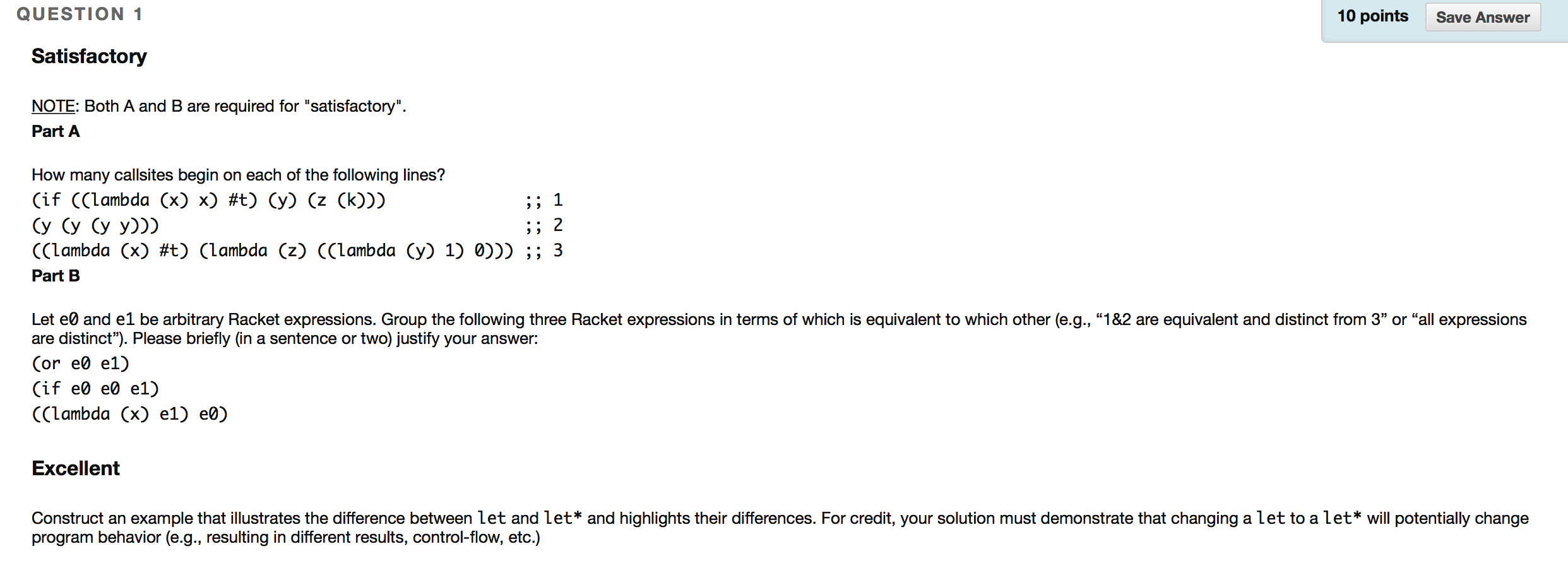 QUESTION 1

10 points Save Answer

Satisfactory

NOTE: Both A and B are required for "satisfactory".

Part A

How many callsites begin on each of the following lines?

(if ((lambda (x) x) #t) (y) (z (k))) ;; 1
(y (y (y y))) ;; 2
((lambda (x) #t) (lambda (z) ((lambda (y) 1) 0))) ;; 3

Part B

Let e0 and e1 be arbitrary Racket expressions. Group the following three Racket expressions in terms of which is equivalent to which other (e.g., “1&2 are equivalent and distinct from 3” or “all expressions are distinct”). Please briefly (in a sentence or two) justify your answer:

(or e0 e1)
(if e0 e0 e1)
((lambda (x) e1) e0)

Excellent

Construct an example that illustrates the difference between let and let* and highlights their differences. For credit, your solution must demonstrate that changing a let to a let* will potentially change program behavior (e.g., resulting in different results, control-flow, etc.)